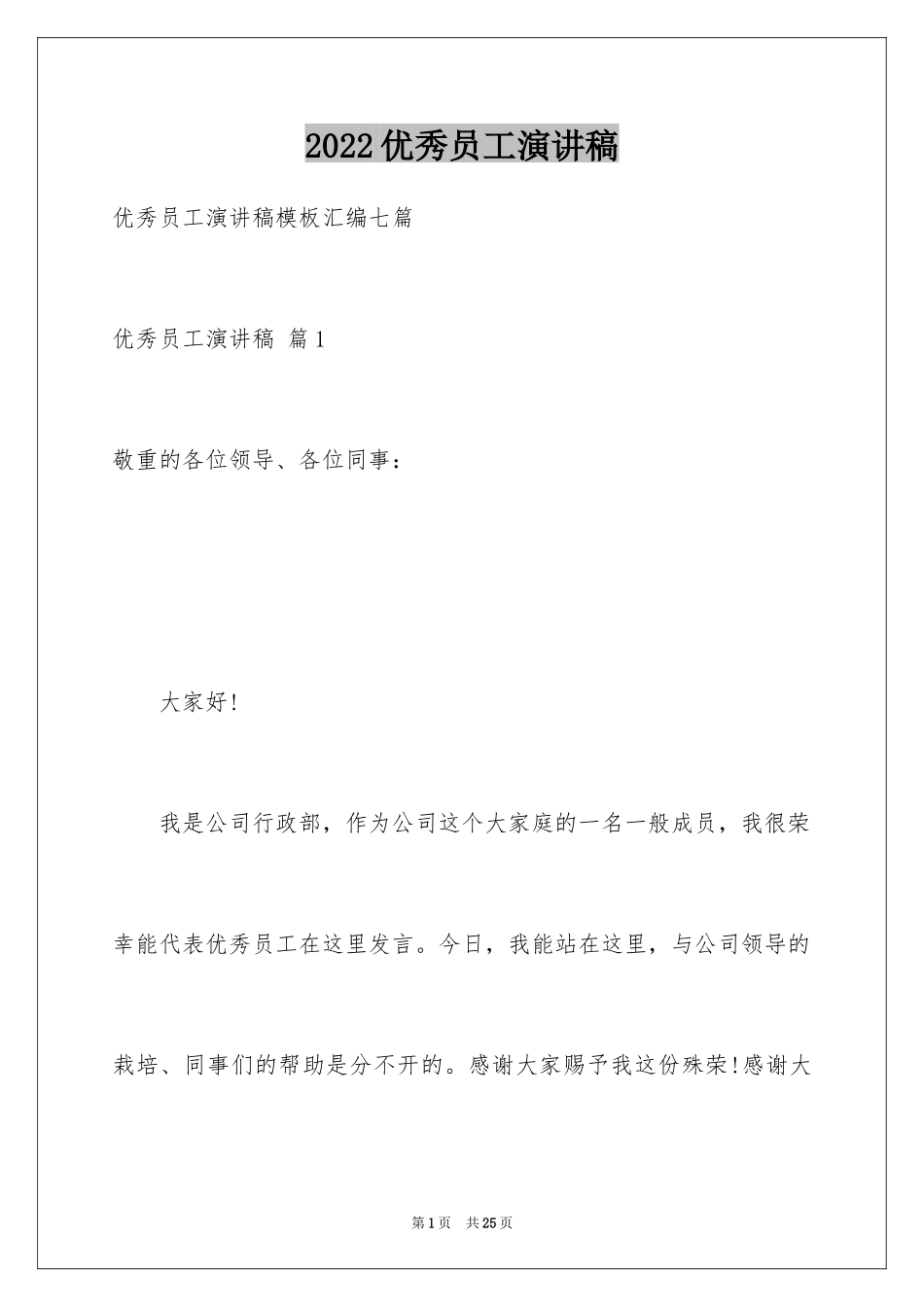 2022优秀员工演讲稿

优秀员工演讲稿模板汇编七篇

优秀员工演讲稿 篇1

敬重的各位领导、各位同事：

大家好!

我是公司行政部，作为公司这个大家庭的一名一般成员，我很荣幸能代表优秀员工在这里发言。今日，我能站在这里，与公司领导的栽培、同事们的帮助是分不开的。感谢大家赐予我这份殊荣!感谢大

第1页 共25页